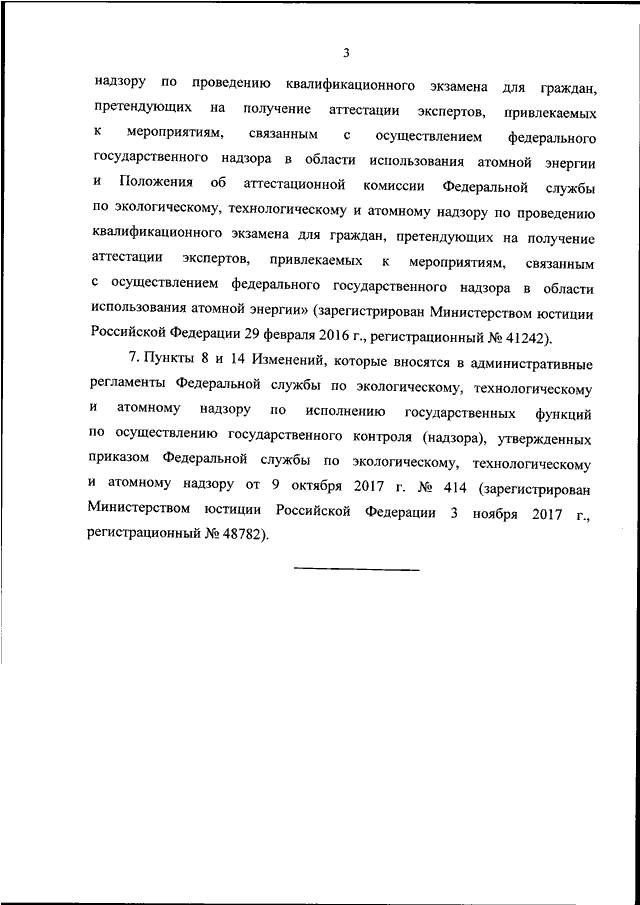 3

надзору по проведению квалификационного экзамена для граждан, претендующих на получение аттестации экспертов, привлекаемых к мероприятиям, связанным с осуществлением федерального государственного надзора в области использования атомной энергии и Положения об аттестационной комиссии Федеральной службы по экологическому, технологическому и атомному надзору по проведению квалификационного экзамена для граждан, претендующих на получение аттестации экспертов, привлекаемых к мероприятиям, связанным с осуществлением федерального государственного надзора в области использования атомной энергии» (зарегистрирован Министерством юстиции Российской Федерации 29 февраля 2016 г., регистрационный № 41242).

7. Пункты 8 и 14 Изменений, которые вносятся в административные регламенты Федеральной службы по экологическому, технологическому и атомному надзору по исполнению государственных функций по осуществлению государственного контроля (надзора), утвержденных приказом Федеральной службы по экологическому, технологическому и атомному надзору от 9 октября 2017 г. № 414 (зарегистрирован Министерством юстиции Российской Федерации 3 ноября 2017 г., регистрационный № 48782).